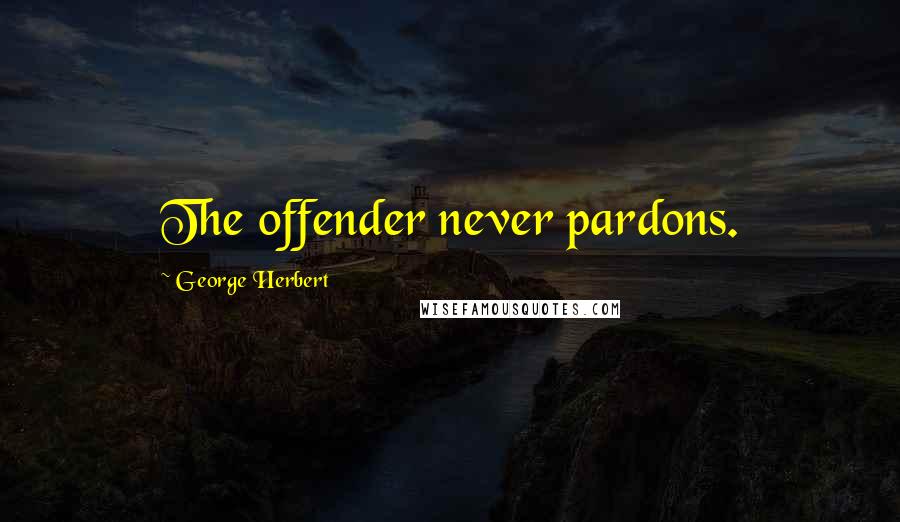 The offender never pardons.

~ George Herbert

WISEFAMOUSQUOTES.COM